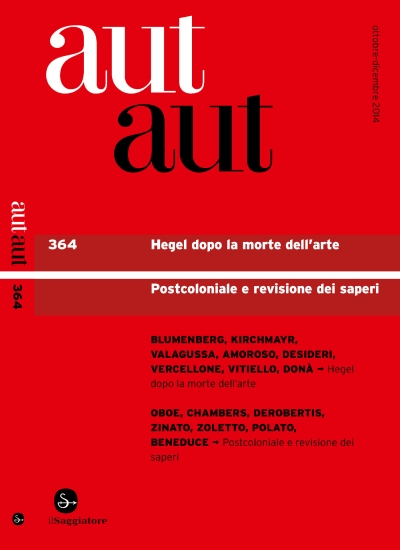 aut
aut

ottobre-dicembre 2014

aut aut 364

364 Hegel dopo la morte dell'arte

Postcoloniale e revisione dei saperi

BLUMENBERG, KIRCHMAYR, VALAGUSSA, AMOROSO, DESIDERI, VERCELLONE, VITIELLO, DONÀ → Hegel dopo la morte dell'arte

OBOE, CHAMBERS, DEROBERTIS, ZINATO, ZOLETTO, POLATO, BENEDUCE → Postcoloniale e revisione dei saperi

ilSaggiatore